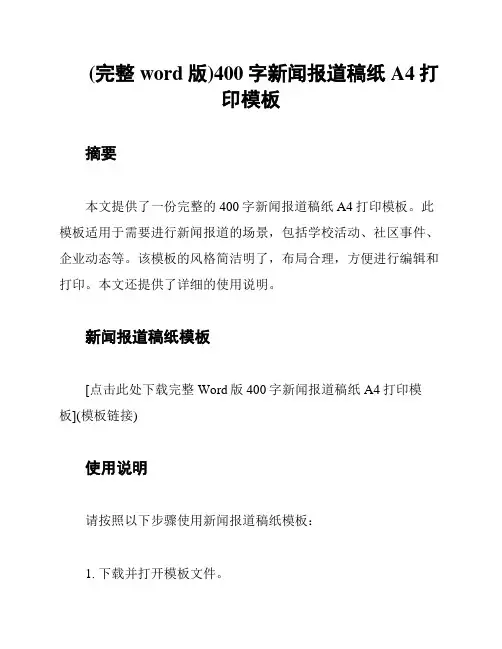 (完整 word 版)400 字新闻报道稿纸 A4 打印模板

摘要

本文提供了一份完整的 400 字新闻报道稿纸 A4 打印模板。此模板适用于需要进行新闻报道的场景，包括学校活动、社区事件、企业动态等。该模板的风格简洁明了，布局合理，方便进行编辑和打印。本文还提供了详细的使用说明。

新闻报道稿纸模板

[点击此处下载完整 Word 版 400 字新闻报道稿纸 A4 打印模板](模板链接)

使用说明

请按照以下步骤使用新闻报道稿纸模板：

1. 下载并打开模板文件。